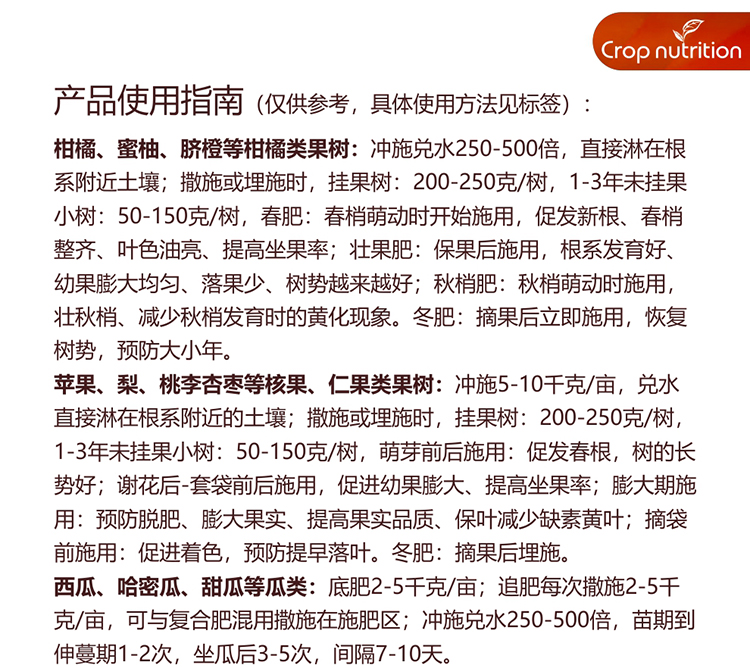 Crop nutrition

产品使用指南（仅供参考，具体使用方法见标签）：

柑橘、蜜柚、脐橙等柑橘类果树：冲施兑水250-500倍，直接淋在根系附近土壤；撒施或埋施时，挂果树：200-250克/树，1-3年未挂果小树：50-150克/树，春肥：春梢萌动时开始施用，促发新根、春梢整齐、叶色油亮、提高坐果率；壮果肥：保果后施用，根系发育好、幼果膨大均匀、落果少、树势越来越好；秋梢肥：秋梢萌动时施用，壮秋梢、减少秋梢发育时的黄化现象。冬肥：摘果后立即施用，恢复树势，预防大小年。

苹果、梨、桃李杏枣等核果、仁果类果树：冲施5-10千克/亩，兑水直接淋在根系附近的土壤；撒施或埋施时，挂果树：200-250克/树，1-3年未挂果小树：50-150克/树，萌芽前后施用：促发春根，树的长势好；谢花后-套袋前后施用，促进幼果膨大、提高坐果率；膨大期施用：预防脱肥、膨大果实、提高果实品质、保叶减少缺素黄叶；摘袋前施用：促进着色，预防提早落叶。冬肥：摘果后埋施。

西瓜、哈密瓜、甜瓜等瓜类：底肥2-5千克/亩；追肥每次撒施2-5千克/亩，可与复合肥混用撒施在施肥区；冲施兑水250-500倍，苗期到伸蔓期1-2次，坐瓜后3-5次，间隔7-10天。